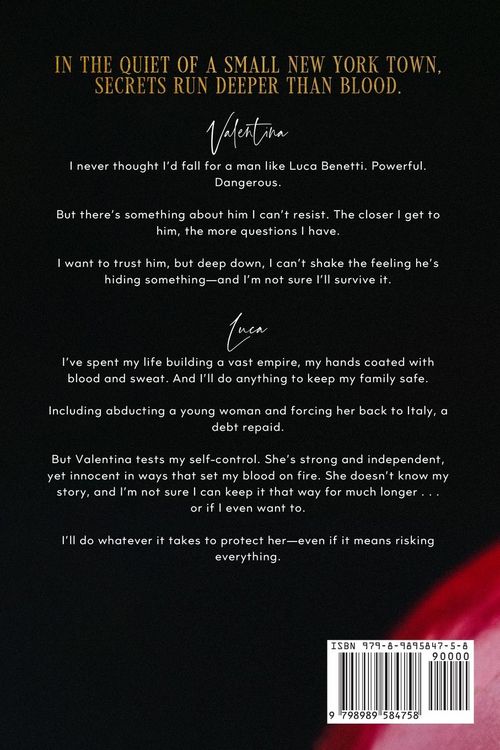 IN THE QUIET OF A SMALL NEW YORK TOWN, SECRETS RUN DEEPER THAN BLOOD.

Valentina

I never thought I'd fall for a man like Luca Benetti. Powerful. Dangerous.

But there's something about him I can't resist. The closer I get to him, the more questions I have.

I want to trust him, but deep down, I can't shake the feeling he's hiding something—and I'm not sure I'll survive it.

Luca

I've spent my life building a vast empire, my hands coated with blood and sweat. And I'll do anything to keep my family safe.

Including abducting a young woman and forcing her back to Italy, a debt repaid.

But Valentina tests my self-control. She's strong and independent, yet innocent in ways that set my blood on fire. She doesn't know my story, and I'm not sure I can keep it that way for much longer . . . or if I even want to.

I'll do whatever it takes to protect her—even if it means risking everything.

ISBN 979-8-9895847-5-8

90000

9 798989 584758